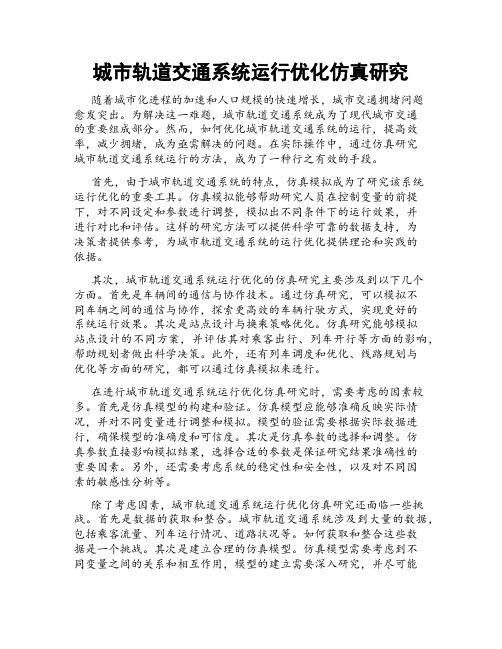 城市轨道交通系统运行优化仿真研究

随着城市化进程的加速和人口规模的快速增长，城市交通拥堵问题愈发突出。为解决这一难题，城市轨道交通系统成为了现代城市交通的重要组成部分。然而，如何优化城市轨道交通系统的运行，提高效率，减少拥堵，成为亟需解决的问题。在实际操作中，通过仿真研究城市轨道交通系统运行的方法，成为了一种行之有效的手段。

首先，由于城市轨道交通系统的特点，仿真模拟成为了研究该系统运行优化的重要工具。仿真模拟能够帮助研究人员在控制变量的前提下，对不同设定和参数进行调整，模拟出不同条件下的运行效果，并进行对比和评估。这样的研究方法可以提供科学可靠的数据支持，为决策者提供参考，为城市轨道交通系统的运行优化提供理论和实践的依据。

其次，城市轨道交通系统运行优化的仿真研究主要涉及到以下几个方面。首先是车辆间的通信与协作技术。通过仿真研究，可以模拟不同车辆之间的通信与协作，探索更高效的车辆行驶方式，实现更好的系统运行效果。其次是站点设计与换乘策略优化。仿真研究能够模拟站点设计的不同方案，并评估其对乘客出行、列车开行等方面的影响，帮助规划者做出科学决策。此外，还有列车调度和优化、线路规划与优化等方面的研究，都可以通过仿真模拟来进行。

在进行城市轨道交通系统运行优化仿真研究时，需要考虑的因素较多。首先是仿真模型的构建和验证。仿真模型应能够准确反映实际情况，并对不同变量进行调整和模拟。模型的验证需要根据实际数据进行，确保模型的准确度和可信度。其次是仿真参数的选择和调整。仿真参数直接影响模拟结果，选择合适的参数是保证研究结果准确性的重要因素。另外，还需要考虑系统的稳定性和安全性，以及对不同因素的敏感性分析等。

除了考虑因素，城市轨道交通系统运行优化仿真研究还面临一些挑战。首先是数据的获取和整合。城市轨道交通系统涉及到大量的数据，包括乘客流量、列车运行情况、道路状况等。如何获取和整合这些数据是一个挑战。其次是建立合理的仿真模型。仿真模型需要考虑到不同变量之间的关系和相互作用，模型的建立需要深入研究，并尽可能